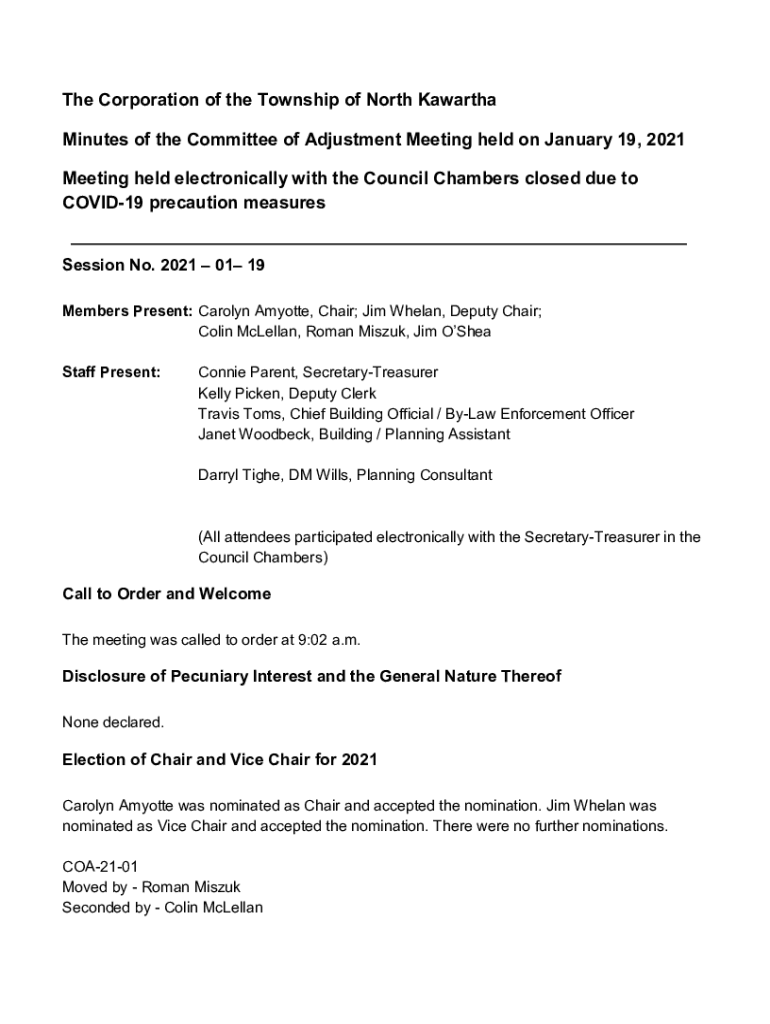 The Corporation of the Township of North Kawartha

Minutes of the Committee of Adjustment Meeting held on January 19, 2021

Meeting held electronically with the Council Chambers closed due to COVID-19 precaution measures

Session No. 2021 – 01– 19

Members Present: Carolyn Amyotte, Chair; Jim Whelan, Deputy Chair; Colin McLellan, Roman Miszuk, Jim O'Shea

Staff Present: Connie Parent, Secretary-Treasurer
Kelly Picken, Deputy Clerk
Travis Toms, Chief Building Official / By-Law Enforcement Officer
Janet Woodbeck, Building / Planning Assistant

Darryl Tighe, DM Wills, Planning Consultant

(All attendees participated electronically with the Secretary-Treasurer in the Council Chambers)

Call to Order and Welcome

The meeting was called to order at 9:02 a.m.

Disclosure of Pecuniary Interest and the General Nature Thereof

None declared.

Election of Chair and Vice Chair for 2021

Carolyn Amyotte was nominated as Chair and accepted the nomination. Jim Whelan was nominated as Vice Chair and accepted the nomination. There were no further nominations.

COA-21-01
Moved by - Roman Miszuk
Seconded by - Colin McLellan